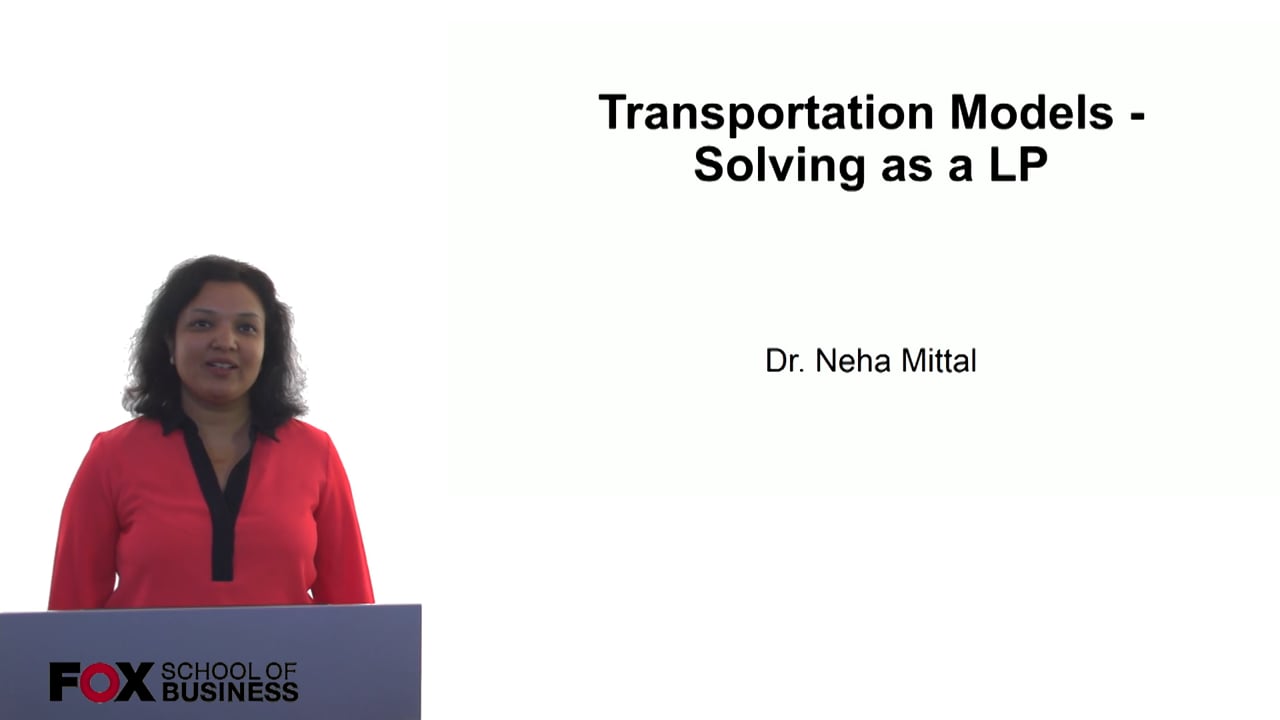 Transportation Models - Solving as a LP

Dr. Neha Mittal

FOX SCHOOL OF BUSINESS